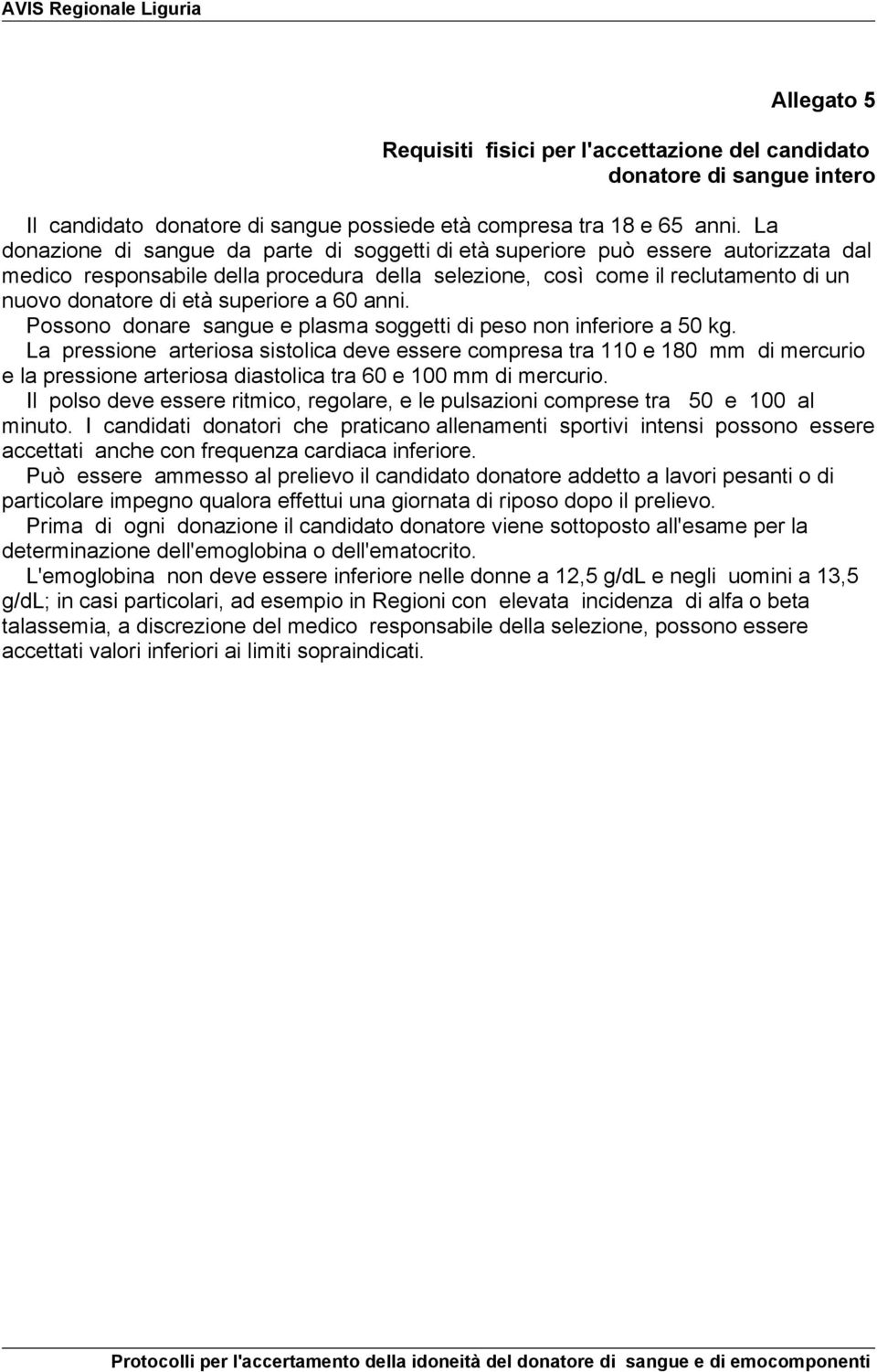 AVIS Regionale Liguria

Allegato 5

Requisiti fisici per l'accettazione del candidato donatore di sangue intero

Il candidato donatore di sangue possiede età compresa tra 18 e 65 anni. La donazione di sangue da parte di soggetti di età superiore può essere autorizzata dal medico responsabile della procedura della selezione, così come il reclutamento di un nuovo donatore di età superiore a 60 anni.

Possono donare sangue e plasma soggetti di peso non inferiore a 50 kg.

La pressione arteriosa sistolica deve essere compresa tra 110 e 180 mm di mercurio e la pressione arteriosa diastolica tra 60 e 100 mm di mercurio.

Il polso deve essere ritmico, regolare, e le pulsazioni comprese tra 50 e 100 al minuto. I candidati donatori che praticano allenamenti sportivi intensi possono essere accettati anche con frequenza cardiaca inferiore.

Può essere ammesso al prelievo il candidato donatore addetto a lavori pesanti o di particolare impegno qualora effettui una giornata di riposo dopo il prelievo.

Prima di ogni donazione il candidato donatore viene sottoposto all'esame per la determinazione dell'emoglobina o dell'ematocrito.

L'emoglobina non deve essere inferiore nelle donne a 12,5 g/dL e negli uomini a 13,5 g/dL; in casi particolari, ad esempio in Regioni con elevata incidenza di alfa o beta talassemia, a discrezione del medico responsabile della selezione, possono essere accettati valori inferiori ai limiti sopraindicati.

Protocolli per l'accertamento della idoneità del donatore di sangue e di emocomponenti